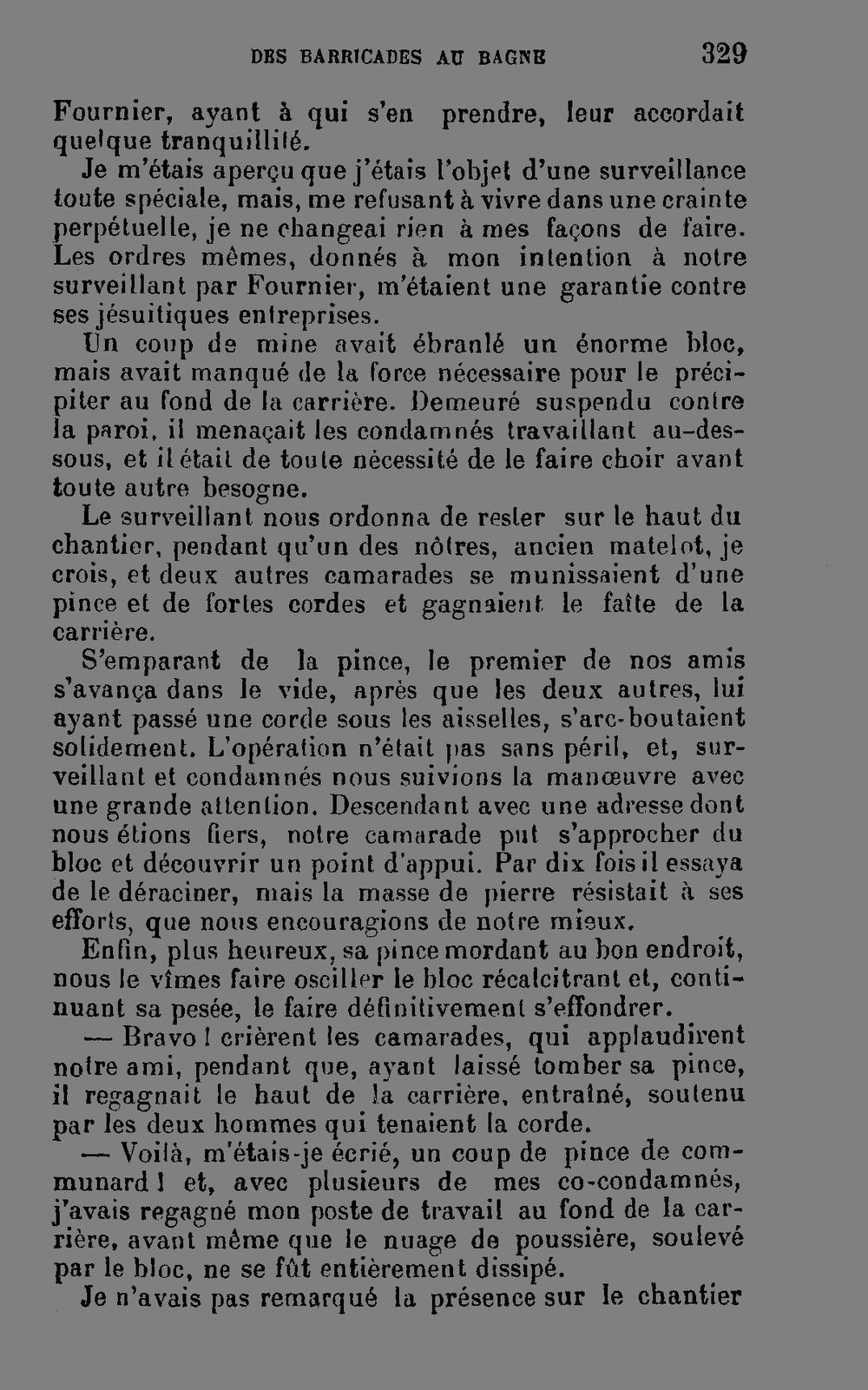 DES BARRICADES AU BAGNE 329

Fournier, ayant à qui s'en prendre, leur accordait quelque tranquillité.

Je m'étais aperçu que j'étais l'objet d'une surveillance toute spéciale, mais, me refusant à vivre dans une crainte perpétuelle, je ne changeai rien à mes façons de faire. Les ordres mêmes, donnés à mon intention à notre surveillant par Fournier, m'étaient une garantie contre ses jésuitiques entreprises.

Un coup de mine avait ébranlé un énorme bloc, mais avait manqué de la force nécessaire pour le précipiter au fond de la carrière. Demeuré suspendu contre la paroi, il menaçait les condamnés travaillant au-dessous, et il était de toute nécessité de le faire choir avant toute autre besogne.

Le surveillant nous ordonna de rester sur le haut du chantier, pendant qu'un des nôtres, ancien matelot, je crois, et deux autres camarades se munissaient d'une pince et de fortes cordes et gagnaient le faîte de la carrière.

S'emparant de la pince, le premier de nos amis s'avança dans le vide, après que les deux autres, lui ayant passé une corde sous les aisselles, s'arc-boutaient solidement. L'opération n'était pas sans péril, et, surveillant et condamnés nous suivions la manœuvre avec une grande attention. Descendant avec une adresse dont nous étions fiers, notre camarade put s'approcher du bloc et découvrir un point d'appui. Par dix fois il essaya de le déraciner, mais la masse de pierre résistait à ses efforts, que nous encouragions de notre mieux.

Enfin, plus heureux, sa pince mordant au bon endroit, nous le vîmes faire osciller le bloc récalcitrant et, continuant sa pesée, le faire définitivement s'effondrer.

— Bravo ! crièrent les camarades, qui applaudirent notre ami, pendant que, ayant laissé tomber sa pince, il regagnait le haut de la carrière, entraîné, soutenu par les deux hommes qui tenaient la corde.

— Voilà, m'étais-je écrié, un coup de pince de communard ! et, avec plusieurs de mes co-condamnés, j'avais regagné mon poste de travail au fond de la carrière, avant même que le nuage de poussière, soulevé par le bloc, ne se fût entièrement dissipé.

Je n'avais pas remarqué la présence sur le chantier